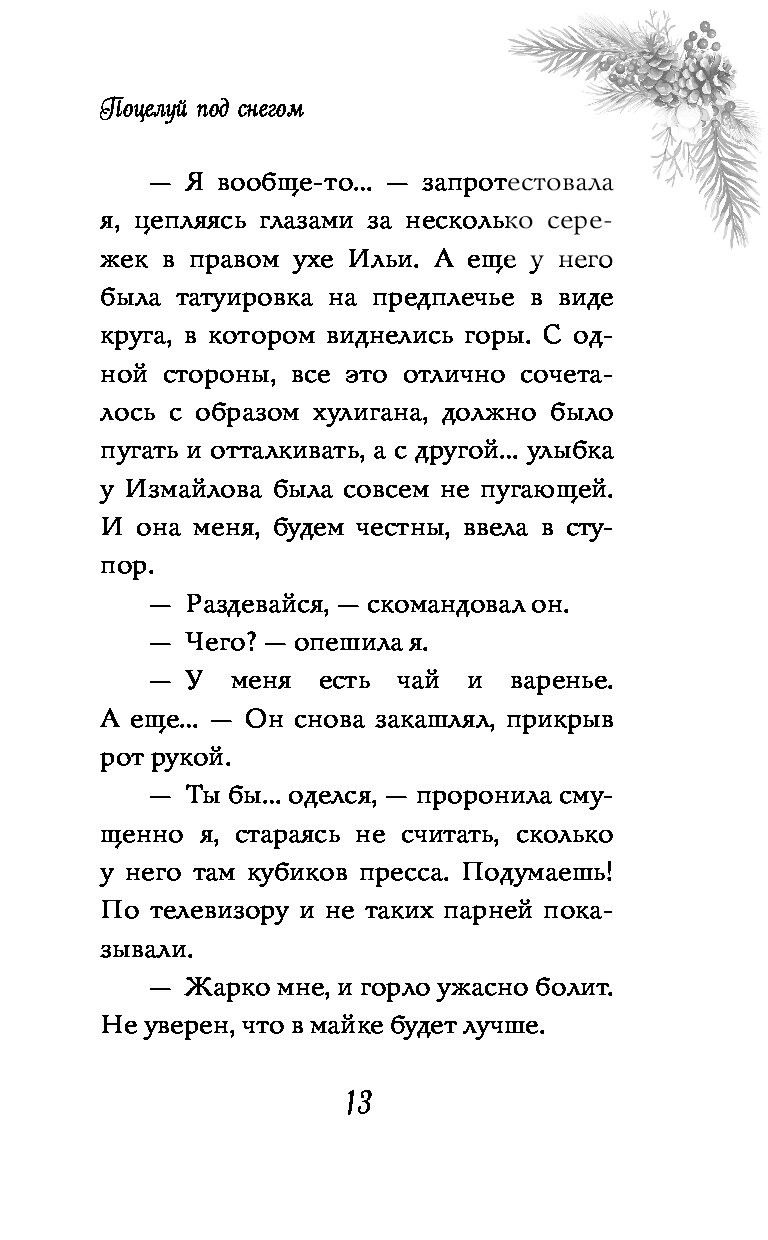 Поцелуй под снегом

— Я вообще-то... — запротестовала я, цепляясь глазами за несколько сережек в правом ухе Ильи. А еще у него была татуировка на предплечье в виде круга, в котором виднелись горы. С одной стороны, все это отлично сочеталось с образом хулигана, должно было пугать и отталкивать, а с другой... улыбка у Измайлова была совсем не пугающей. И она меня, будем честны, ввела в ступор.

— Раздевайся, — скомандовал он.

— Чего? — опешила я.

— У меня есть чай и варенье. А еще... — Он снова закашлял, прикрыв рот рукой.

— Ты бы... оделся, — проронила смущенно я, стараясь не считать, сколько у него там кубиков пресса. Подумаешь! По телевизору и не таких парней показывали.

— Жарко мне, и горло ужасно болит. Не уверен, что в майке будет лучше.

13